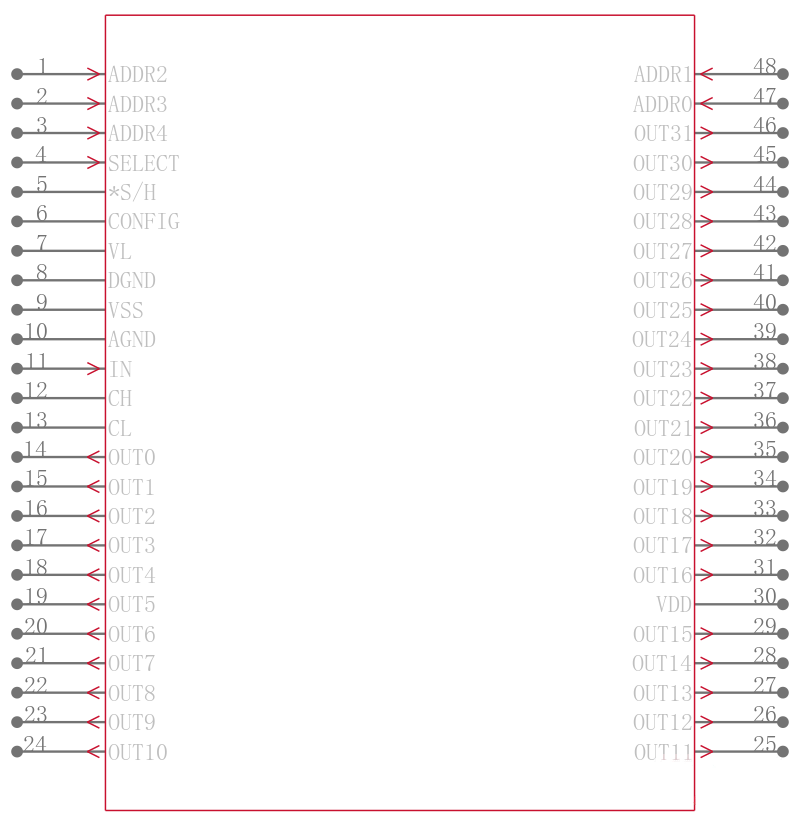 1 ADDR2
2 ADDR3
3 ADDR4
4 SELECT
5 *S/H
6 CONFIG
7 VL
8 DGND
9 VSS
10 AGND
11 IN
12 CH
13 CL
14 OUT0
15 OUT1
16 OUT2
17 OUT3
18 OUT4
19 OUT5
20 OUT6
21 OUT7
22 OUT8
23 OUT9
24 OUT10

ADDR1 48
ADDR0 47
OUT31 46
OUT30 45
OUT29 44
OUT28 43
OUT27 42
OUT26 41
OUT25 40
OUT24 39
OUT23 38
OUT22 37
OUT21 36
OUT20 35
OUT19 34
OUT18 33
OUT17 32
OUT16 31
VDD 30
OUT15 29
OUT14 28
OUT13 27
OUT12 26
OUT11 25